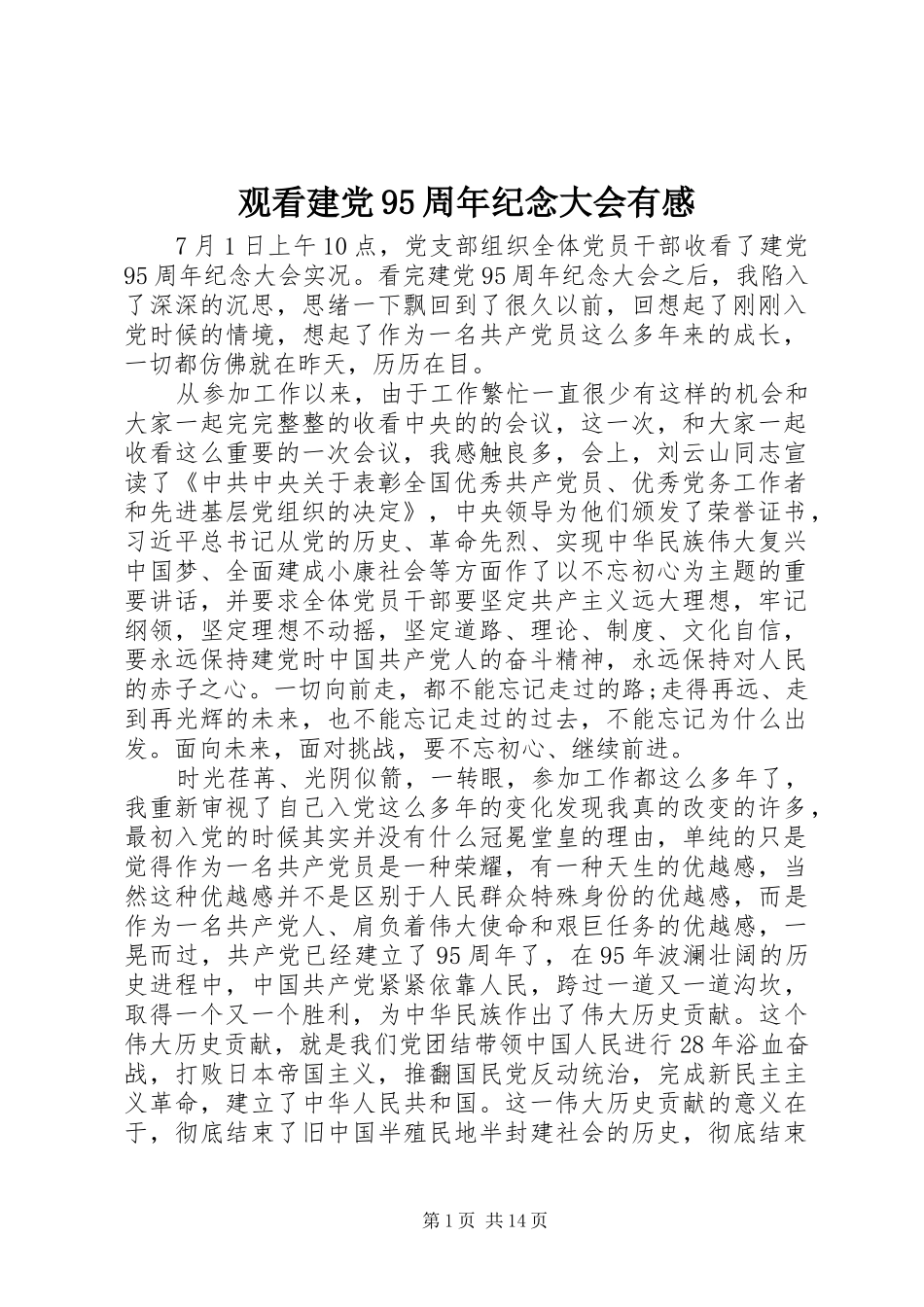 观看建党95周年纪念大会有感

7月1日上午10点，党支部组织全体党员干部收看了建党95周年纪念大会实况。看完建党95周年纪念大会之后，我陷入了深深的沉思，思绪一下飘回到了很久以前，回想起了刚刚入党时候的情境，想起了作为一名共产党员这么多年来的成长，一切都仿佛就在昨天，历历在目。

从参加工作以来，由于工作繁忙一直很少有这样的机会和大家一起完完整整的收看中央的的会议，这一次，和大家一起收看这么重要的一次会议，我感触良多，会上，刘云山同志宣读了《中共中央关于表彰全国优秀共产党员、优秀党务工作者和先进基层党组织的决定》，中央领导为他们颁发了荣誉证书，习近平总书记从党的历史、革命先烈、实现中华民族伟大复兴中国梦、全面建成小康社会等方面作了以不忘初心为主题的重要讲话，并要求全体党员干部要坚定共产主义远大理想，牢记纲领，坚定理想不动摇，坚定道路、理论、制度、文化自信，要永远保持建党时中国共产党人的奋斗精神，永远保持对人民的赤子之心。一切向前走，都不能忘记走过的路;走得再远、走到再光辉的未来，也不能忘记走过的过去，不能忘记为什么出发。面向未来，面对挑战，要不忘初心、继续前进。

时光荏苒、光阴似箭，一转眼，参加工作都这么多年了，我重新审视了自己入党这么多年的变化发现我真的改变的许多，最初入党的时候其实并没有什么冠冕堂皇的理由，单纯的只是觉得作为一名共产党员是一种荣耀，有一种天生的优越感，当然这种优越感并不是区别于人民群众特殊身份的优越感，而是作为一名共产党人、肩负着伟大使命和艰巨任务的优越感，一晃而过，共产党已经建立了95周年了，在95年波澜壮阔的历史进程中，中国共产党紧紧依靠人民，跨过一道又一道沟坎，取得一个又一个胜利，为中华民族作出了伟大历史贡献。这个伟大历史贡献，就是我们党团结带领中国人民进行28年浴血奋战，打败日本帝国主义，推翻国民党反动统治，完成新民主主义革命，建立了中华人民共和国。这一伟大历史贡献的意义在于，彻底结束了旧中国半殖民地半封建社会的历史，彻底结束

第1页 共14页